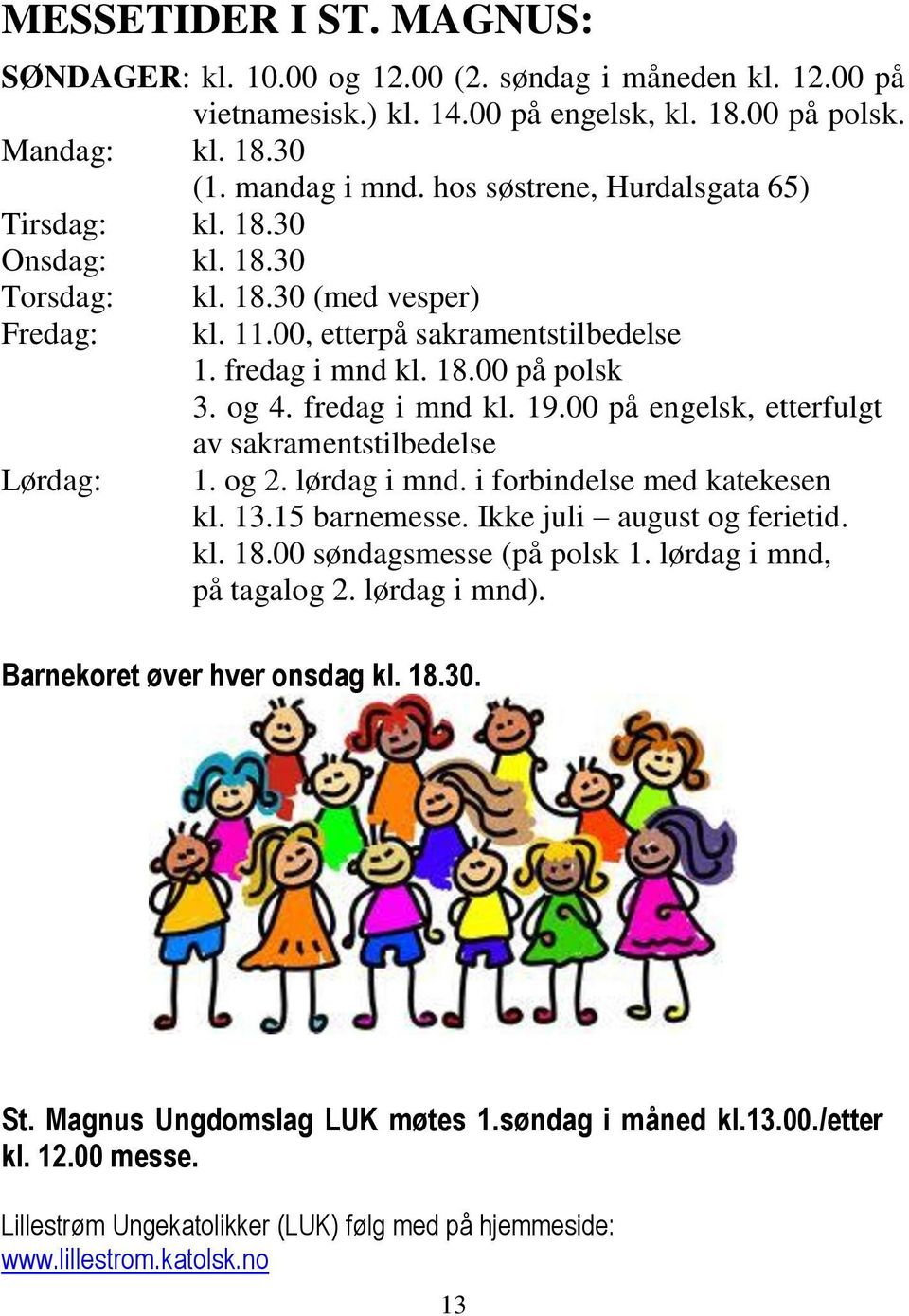 MESSETIDER I ST. MAGNUS:

SØNDAGER: kl. 10.00 og 12.00 (2. søndag i måneden kl. 12.00 på vietnamesisk.) kl. 14.00 på engelsk, kl. 18.00 på polsk.
Mandag: kl. 18.30
(1. mandag i mnd. hos søstrene, Hurdalsgata 65)
Tirsdag: kl. 18.30
Onsdag: kl. 18.30
Torsdag: kl. 18.30 (med vesper)
Fredag: kl. 11.00, etterpå sakramentstilbedelse
1. fredag i mnd kl. 18.00 på polsk
3. og 4. fredag i mnd kl. 19.00 på engelsk, etterfulgt av sakramentstilbedelse
Lørdag: 1. og 2. lørdag i mnd. i forbindelse med katekesen kl. 13.15 barnemesse. Ikke juli – august og ferietid.
kl. 18.00 søndagsmesse (på polsk 1. lørdag i mnd, på tagalog 2. lørdag i mnd).

Barnekoret øver hver onsdag kl. 18.30.

St. Magnus Ungdomslag LUK møtes 1.søndag i måned kl.13.00./etter kl. 12.00 messe.

Lillestrøm Ungekatolikker (LUK) følg med på hjemmeside:
www.lillestrom.katolsk.no

13